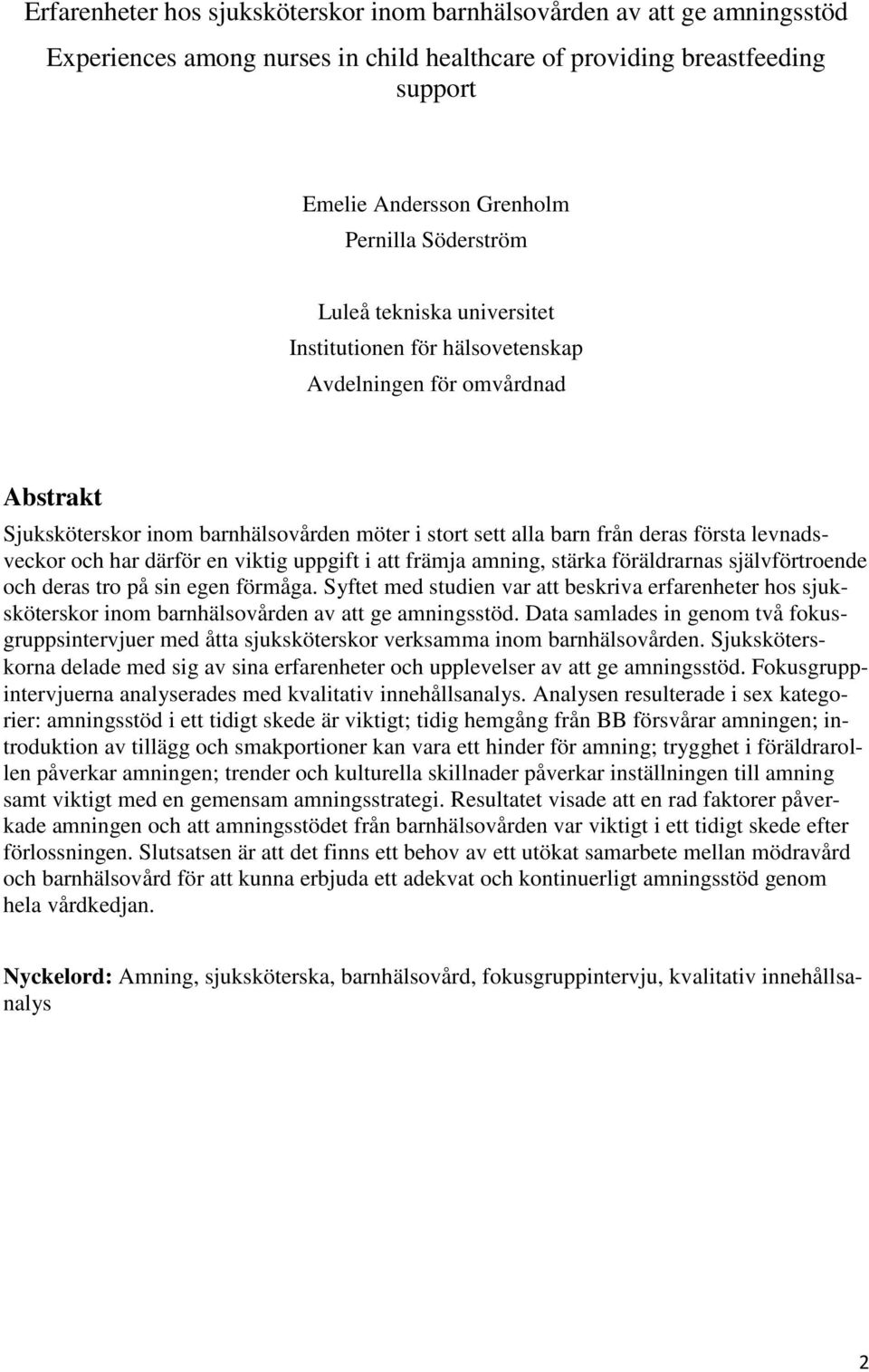 Erfarenheter hos sjuksköterskor inom barnhälsovården av att ge amningsstöd

Experiences among nurses in child healthcare of providing breastfeeding support

Emelie Andersson Grenholm
Pernilla Söderström

Luleå tekniska universitet
Institutionen för hälsovetenskap
Avdelningen för omvårdnad

Abstrakt

Sjuksköterskor inom barnhälsovården möter i stort sett alla barn från deras första levnadsveckor och har därför en viktig uppgift i att främja amning, stärka föräldrarnas självförtroende och deras tro på sin egen förmåga. Syftet med studien var att beskriva erfarenheter hos sjuksköterskor inom barnhälsovården av att ge amningsstöd. Data samlades in genom två fokusgruppsintervjuer med åtta sjuksköterskor verksamma inom barnhälsovården. Sjuksköterskorna delade med sig av sina erfarenheter och upplevelser av att ge amningsstöd. Fokusgruppintervjuerna analyserades med kvalitativ innehållsanalys. Analysen resulterade i sex kategorier: amningsstöd i ett tidigt skede är viktigt; tidig hemgång från BB försvårar amningen; introduktion av tillägg och smakportioner kan vara ett hinder för amning; trygghet i föräldrarollen påverkar amningen; trender och kulturella skillnader påverkar inställningen till amning samt viktigt med en gemensam amningsstrategi. Resultatet visade att en rad faktorer påverkade amningen och att amningsstödet från barnhälsovården var viktigt i ett tidigt skede efter förlossningen. Slutsatsen är att det finns ett behov av ett utökat samarbete mellan mödravård och barnhälsovård för att kunna erbjuda ett adekvat och kontinuerligt amningsstöd genom hela vårdkedjan.

Nyckelord: Amning, sjuksköterska, barnhälsovård, fokusgruppintervju, kvalitativ innehållsanalys

2